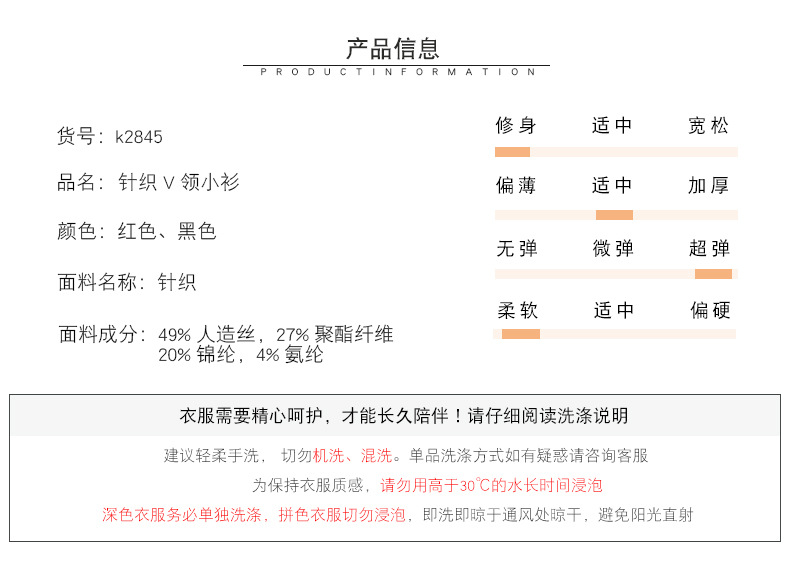 产品信息

PRODUCTINFORMATION

货号：k2845

品名：针织 V 领小衫

颜色：红色、黑色

面料名称：针织

面料成分：49% 人造丝，27% 聚酯纤维 20% 锦纶，4% 氨纶

修身 适中 宽松

偏薄 适中 加厚

无弹 微弹 超弹

柔软 适中 偏硬

衣服需要精心呵护，才能长久陪伴！请仔细阅读洗涤说明

建议轻柔手洗， 切勿机洗、混洗。单品洗涤方式如有疑惑请咨询客服

为保持衣服质感，请勿用高于30℃的水长时间浸泡

深色衣服务必单独洗涤，拼色衣服切勿浸泡，即洗即晾于通风处晾干，避免阳光直射